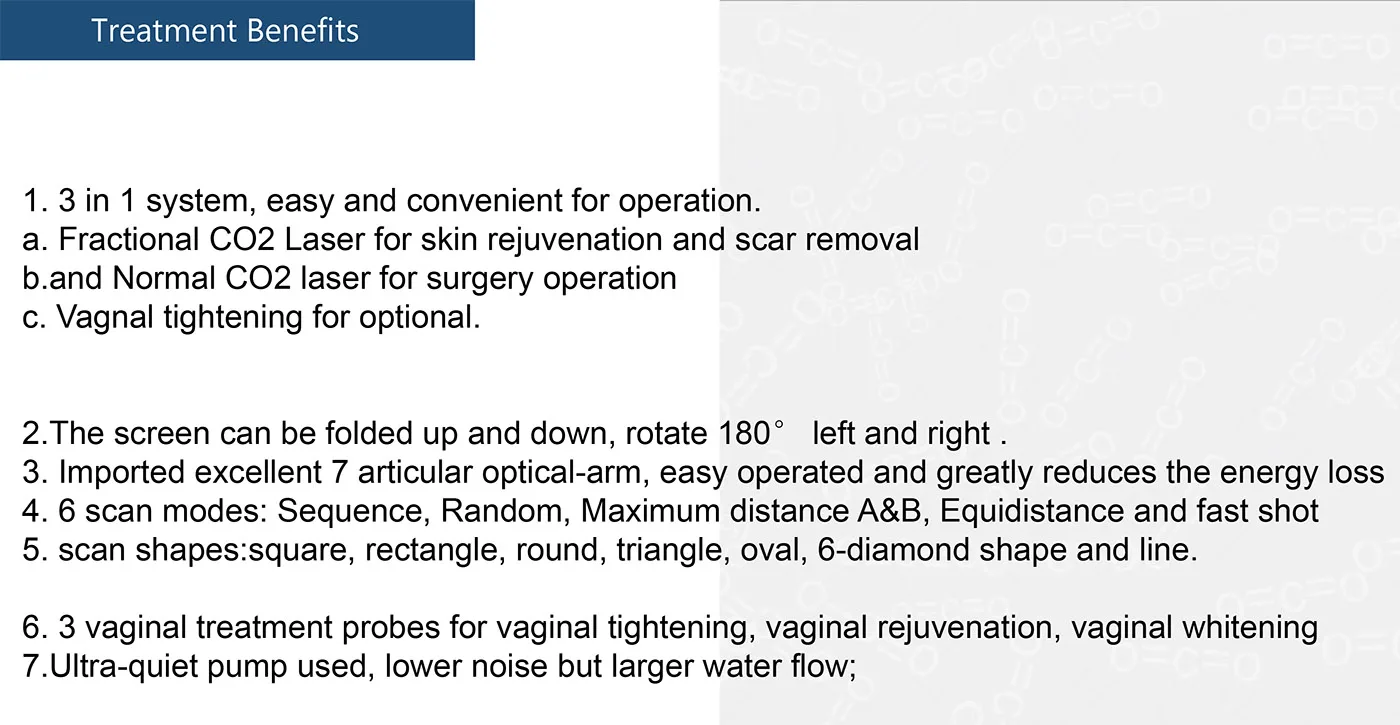 Treatment Benefits

1. 3 in 1 system, easy and convenient for operation.
a. Fractional CO2 Laser for skin rejuvenation and scar removal
b.and Normal CO2 laser for surgery operation
c. Vagnal tightening for optional.

2.The screen can be folded up and down, rotate 180° left and right .
3. Imported excellent 7 articular optical-arm, easy operated and greatly reduces the energy loss
4. 6 scan modes: Sequence, Random, Maximum distance A&B, Equidistance and fast shot
5. scan shapes:square, rectangle, round, triangle, oval, 6-diamond shape and line.

6. 3 vaginal treatment probes for vaginal tightening, vaginal rejuvenation, vaginal whitening
7.Ultra-quiet pump used, lower noise but larger water flow;